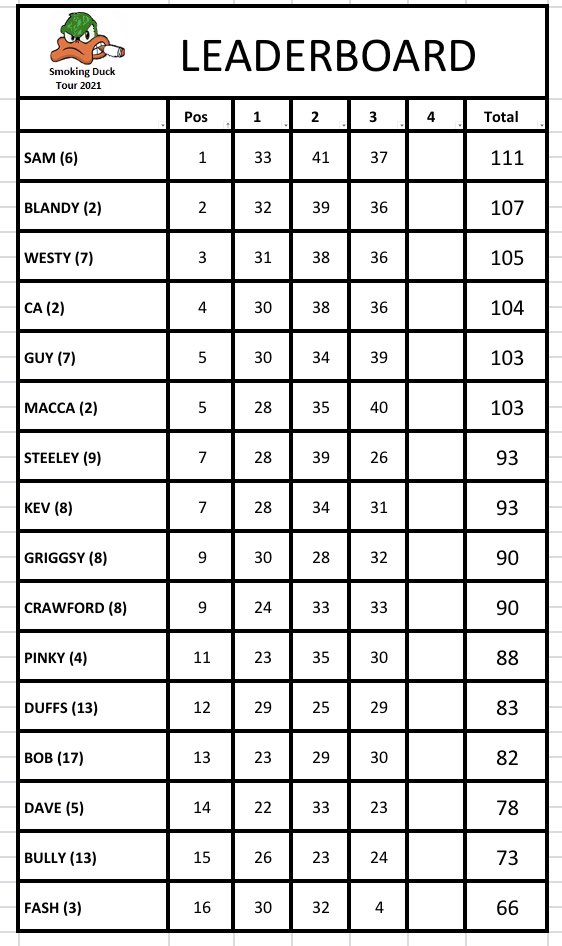 Smoking Duck Tour 2021

LEADERBOARD

| | Pos | 1 | 2 | 3 | 4 | Total |
|---|---|---|---|---|---|---|
| SAM (6) | 1 | 33 | 41 | 37 | | 111 |
| BLANDY (2) | 2 | 32 | 39 | 36 | | 107 |
| WESTY (7) | 3 | 31 | 38 | 36 | | 105 |
| CA (2) | 4 | 30 | 38 | 36 | | 104 |
| GUY (7) | 5 | 30 | 34 | 39 | | 103 |
| MACCA (2) | 5 | 28 | 35 | 40 | | 103 |
| STEELEY (9) | 7 | 28 | 39 | 26 | | 93 |
| KEV (8) | 7 | 28 | 34 | 31 | | 93 |
| GRIGGSY (8) | 9 | 30 | 28 | 32 | | 90 |
| CRAWFORD (8) | 9 | 24 | 33 | 33 | | 90 |
| PINKY (4) | 11 | 23 | 35 | 30 | | 88 |
| DUFFS (13) | 12 | 29 | 25 | 29 | | 83 |
| BOB (17) | 13 | 23 | 29 | 30 | | 82 |
| DAVE (5) | 14 | 22 | 33 | 23 | | 78 |
| BULLY (13) | 15 | 26 | 23 | 24 | | 73 |
| FASH (3) | 16 | 30 | 32 | 4 | | 66 |